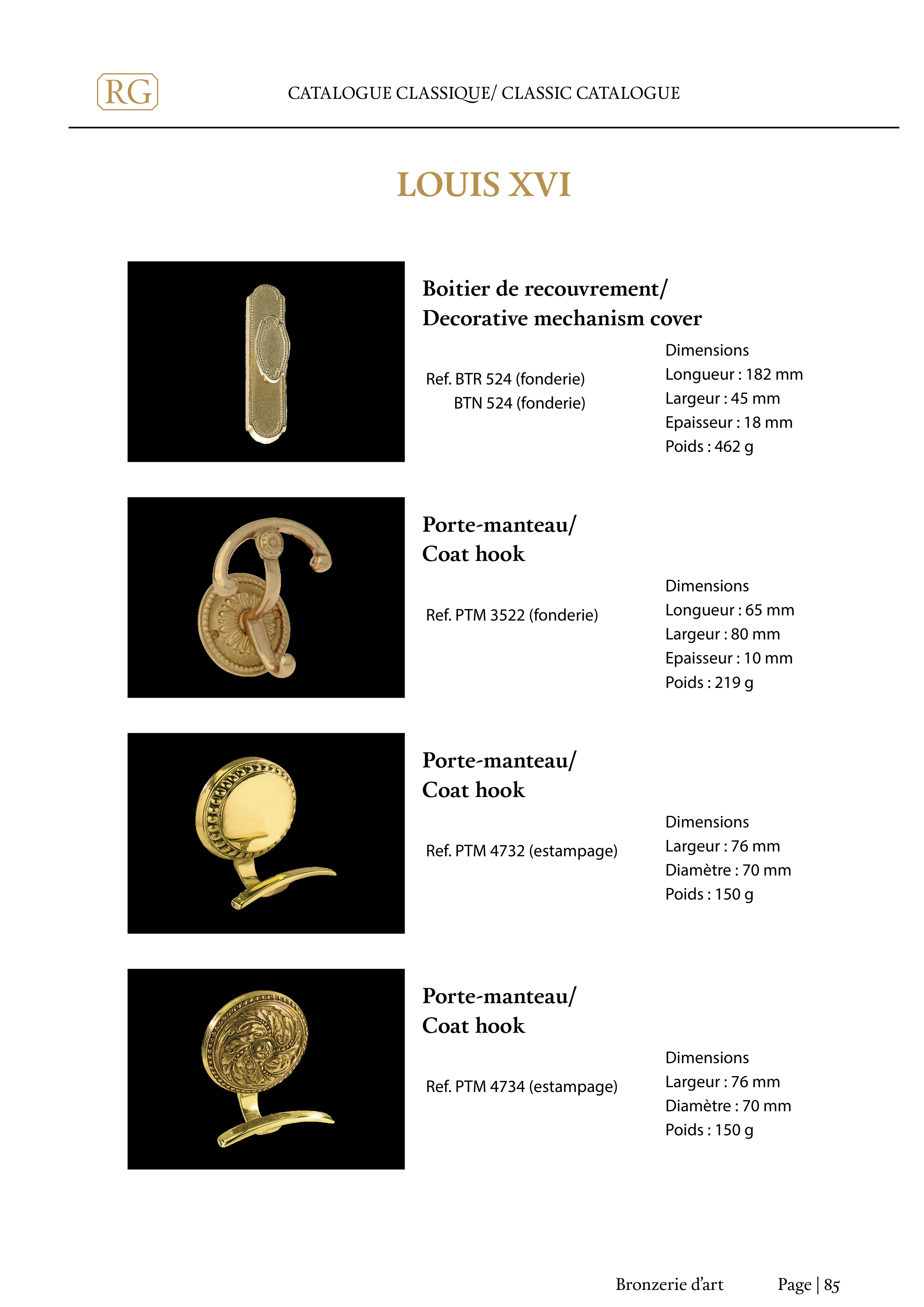 RG

CATALOGUE CLASSIQUE/ CLASSIC CATALOGUE

LOUIS XVI

Boitier de recouvrement/
Decorative mechanism cover

Ref. BTR 524 (fonderie)
BTN 524 (fonderie)

Dimensions
Longueur : 182 mm
Largeur : 45 mm
Epaisseur : 18 mm
Poids : 462 g

Porte-manteau/
Coat hook

Ref. PTM 3522 (fonderie)

Dimensions
Longueur : 65 mm
Largeur : 80 mm
Epaisseur : 10 mm
Poids : 219 g

Porte-manteau/
Coat hook

Ref. PTM 4732 (estampage)

Dimensions
Largeur : 76 mm
Diamètre : 70 mm
Poids : 150 g

Porte-manteau/
Coat hook

Ref. PTM 4734 (estampage)

Dimensions
Largeur : 76 mm
Diamètre : 70 mm
Poids : 150 g

Bronzerie d'art

Page | 85